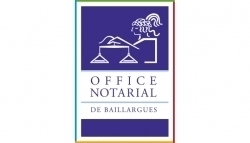 OFFICE
NOTARIAL

DE BAILLARGUES